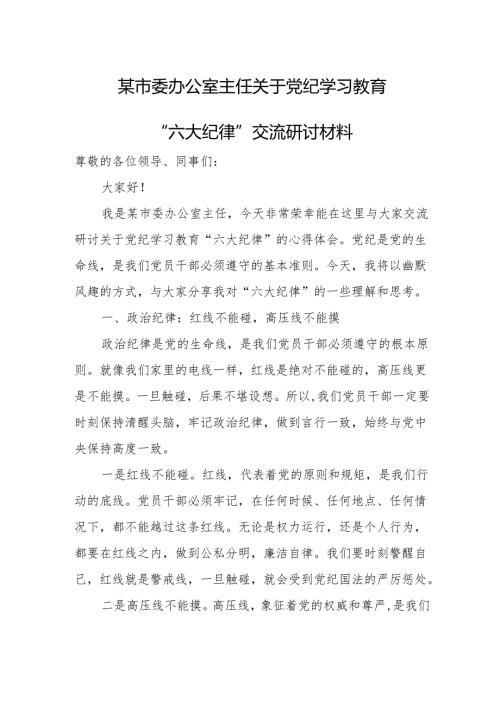 某市委办公室主任关于党纪学习教育

“六大纪律”交流研讨材料

尊敬的各位领导、同事们：

大家好！

我是某市委办公室主任，今天非常荣幸能在这里与大家交流研讨关于党纪学习教育“六大纪律”的心得体会。党纪是党的生命线，是我们党员干部必须遵守的基本准则。今天，我将以幽默风趣的方式，与大家分享我对“六大纪律”的一些理解和思考。

一、政治纪律：红线不能碰，高压线不能摸

政治纪律是党的生命线，是我们党员干部必须遵守的根本原则。就像我们家里的电线一样，红线是绝对不能碰的，高压线更是不能摸。一旦触碰，后果不堪设想。所以，我们党员干部一定要时刻保持清醒头脑，牢记政治纪律，做到言行一致，始终与党中央保持高度一致。

一是红线不能碰。红线，代表着党的原则和规矩，是我们行动的底线。党员干部必须牢记，在任何时候、任何地点、任何情况下，都不能越过这条红线。无论是权力运行，还是个人行为，都要在红线之内，做到公私分明，廉洁自律。我们要时刻警醒自己，红线就是警戒线，一旦触碰，就会受到党纪国法的严厉惩处。

二是高压线不能摸。高压线，象征着党的权威和尊严，是我们